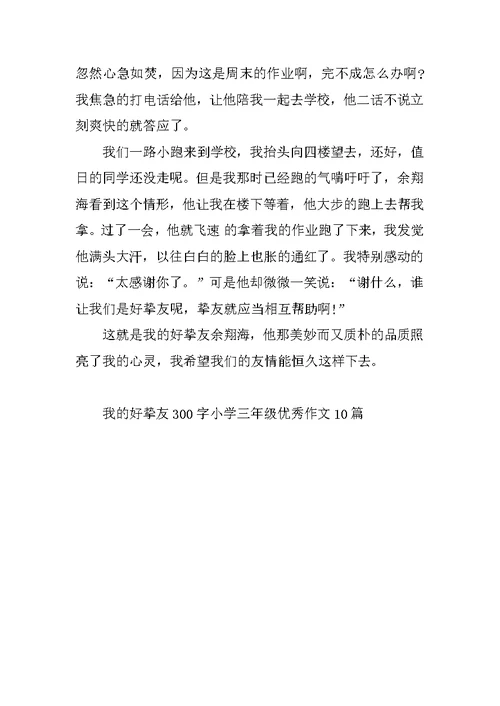 忽然心急如焚，因为这是周末的作业啊，完不成怎么办啊？我焦急的打电话给他，让他陪我一起去学校，他二话不说立刻爽快的就答应了。

我们一路小跑来到学校，我抬头向四楼望去，还好，值日的同学还没走呢。但是我那时已经跑的气喘吁吁了，余翔海看到这个情形，他让我在楼下等着，他大步的跑上去帮我拿。过了一会，他就飞速 的拿着我的作业跑了下来，我发觉他满头大汗，以往白白的脸上也胀的通红了。我特别感动的说：“太感谢你了。”可是他却微微一笑说：“谢什么，谁让我们是好挚友呢，挚友就应当相互帮助啊！”

这就是我的好挚友余翔海，他那美妙而又质朴的品质照亮了我的心灵，我希望我们的友情能恒久这样下去。

我的好挚友 300 字小学三年级优秀作文 10 篇